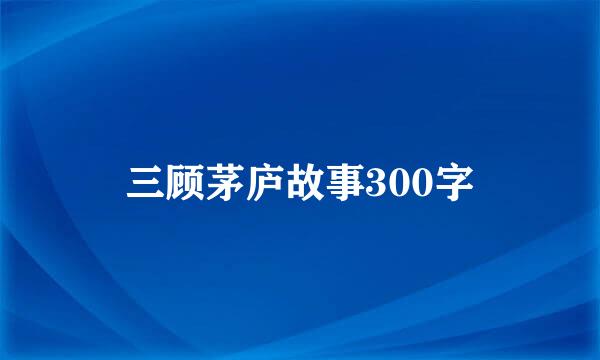 三顾茅庐故事300字